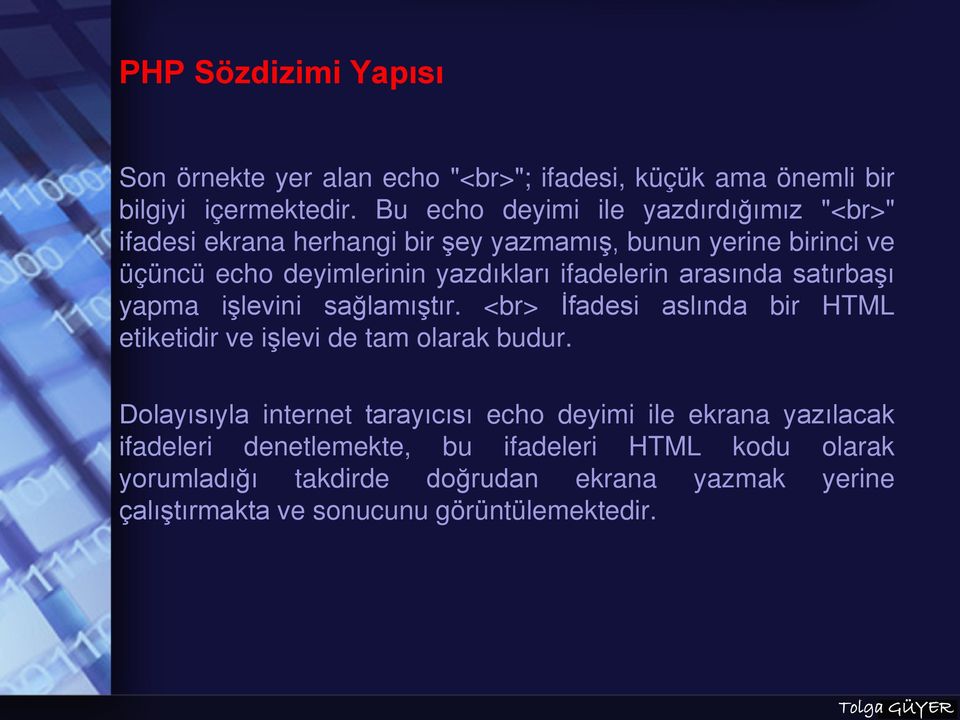 PHP Sözdizimi Yapısı

Son örnekte yer alan echo "<br>"; ifadesi, küçük ama önemli bir bilgiyi içermektedir. Bu echo deyimi ile yazdırdığımız "<br>" ifadesi ekrana herhangi bir şey yazmamış, bunun yerine birinci ve üçüncü echo deyimlerinin yazdıkları ifadelerin arasında satırbaşı yapma işlevini sağlamıştır. <br> İfadesi aslında bir HTML etiketidir ve işlevi de tam olarak budur.

Dolayısıyla internet tarayıcısı echo deyimi ile ekrana yazılacak ifadeleri denetlemekte, bu ifadeleri HTML kodu olarak yorumladığı takdirde doğrudan ekrana yazmak yerine çalıştırmakta ve sonucunu görüntülemektedir.

Tolga GÜYER